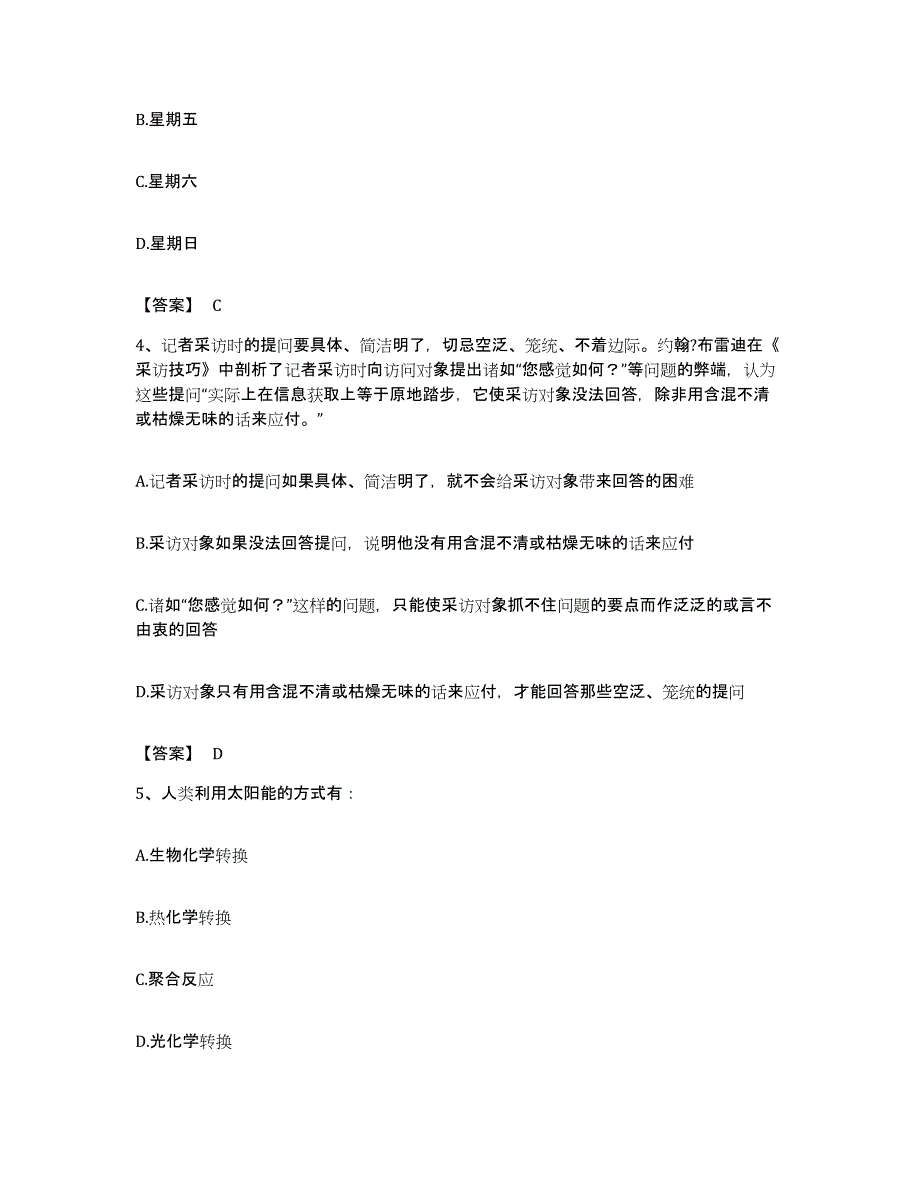 B.星期五

C.星期六

D.星期日

【答案】 C

4、记者采访时的提问要具体、简洁明了，切忌空泛、笼统、不着边际。约翰?布雷迪在《采访技巧》中剖析了记者采访时向访问对象提出诸如“您感觉如何？”等问题的弊端，认为这些提问“实际上在信息获取上等于原地踏步，它使采访对象没法回答，除非用含混不清或枯燥无味的话来应付。”

A.记者采访时的提问如果具体、简洁明了，就不会给采访对象带来回答的困难

B.采访对象如果没法回答提问，说明他没有用含混不清或枯燥无味的话来应付

C.诸如“您感觉如何？”这样的问题，只能使采访对象抓不住问题的要点而作泛泛的或言不由衷的回答

D.采访对象只有用含混不清或枯燥无味的话来应付，才能回答那些空泛、笼统的提问

【答案】 D

5、人类利用太阳能的方式有：

A.生物化学转换

B.热化学转换

C.聚合反应

D.光化学转换